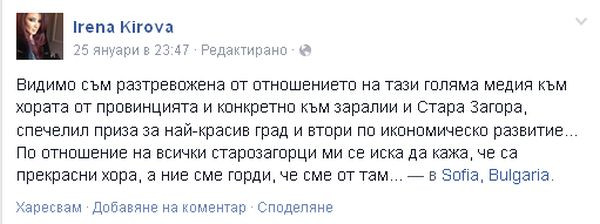 Irena Kirova
25 януари в 23:47 · Редактирано ·

Видимо съм разтревожена от отношението на тази голяма медия към хората от провинцията и конкретно към заралии и Стара Загора, спечелил приза за най-красив град и втори по икономическо развитие... По отношение на всички старозагорци ми се иска да кажа, че са прекрасни хора, а ние сме горди, че сме от там... — в Sofia, Bulgaria.

Харесвам · Добавяне на коментар · Споделяне